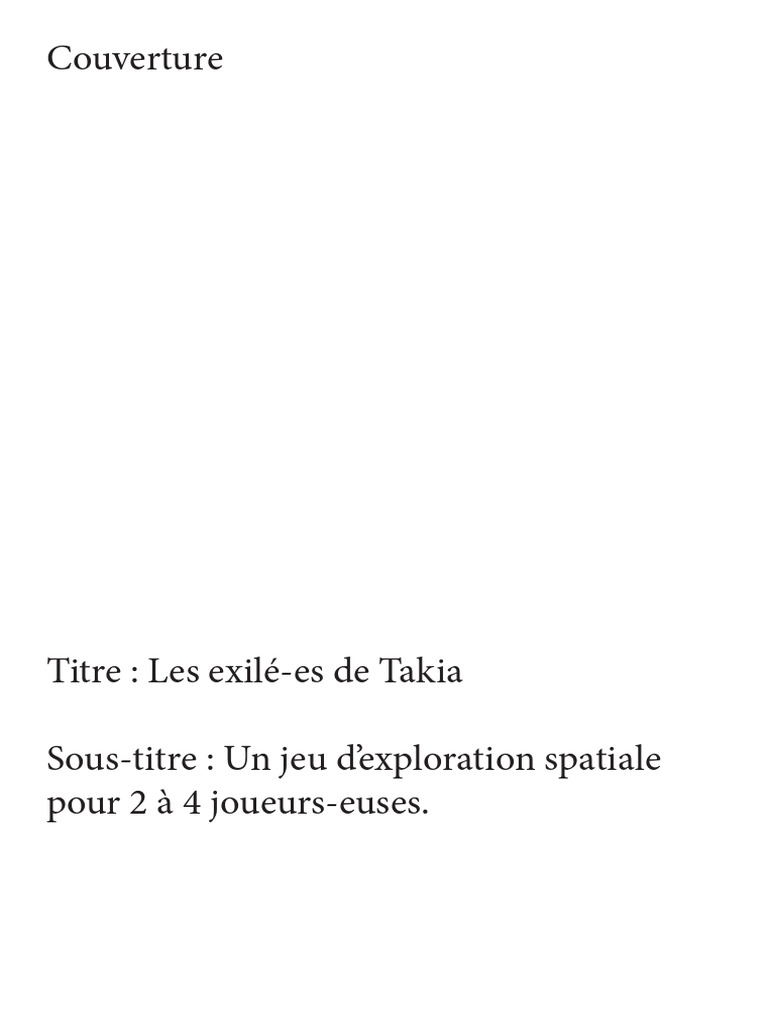 Couverture

Titre : Les exilé-es de Takia

Sous-titre : Un jeu d'exploration spatiale pour 2 à 4 joueurs-euses.